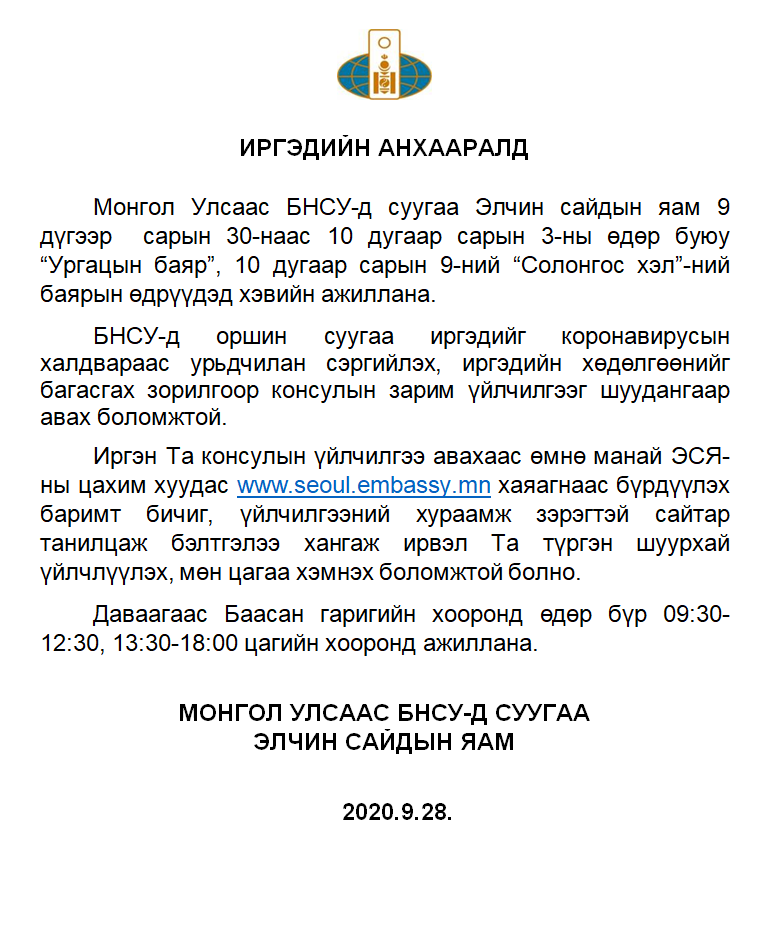 ИРГЭДИЙН АНХААРАЛД

Монгол Улсаас БНСУ-д суугаа Элчин сайдын яам 9 дүгээр сарын 30-наас 10 дугаар сарын 3-ны өдөр буюу “Ургацын баяр”, 10 дугаар сарын 9-ний “Солонгос хэл”-ний баярын өдрүүдэд хэвийн ажиллана.

БНСУ-д оршин суугаа иргэдийг коронавирусын халдвараас урьдчилан сэргийлэх, иргэдийн хөдөлгөөнийг багасгах зорилгоор консулын зарим үйлчилгээг шуудангаар авах боломжтой.

Иргэн Та консулын үйлчилгээ авахаас өмнө манай ЭСЯ-ны цахим хуудас www.seoul.embassy.mn хаягнаас бүрдүүлэх баримт бичиг, үйлчилгээний хураамж зэрэгтэй сайтар танилцаж бэлтгэлээ хангаж ирвэл Та түргэн шуурхай үйлчлүүлэх, мөн цагаа хэмнэх боломжтой болно.

Даваагаас Баасан гаригийн хооронд өдөр бүр 09:30-12:30, 13:30-18:00 цагийн хооронд ажиллана.

МОНГОЛ УЛСААС БНСУ-Д СУУГАА
ЭЛЧИН САЙДЫН ЯАМ

2020.9.28.